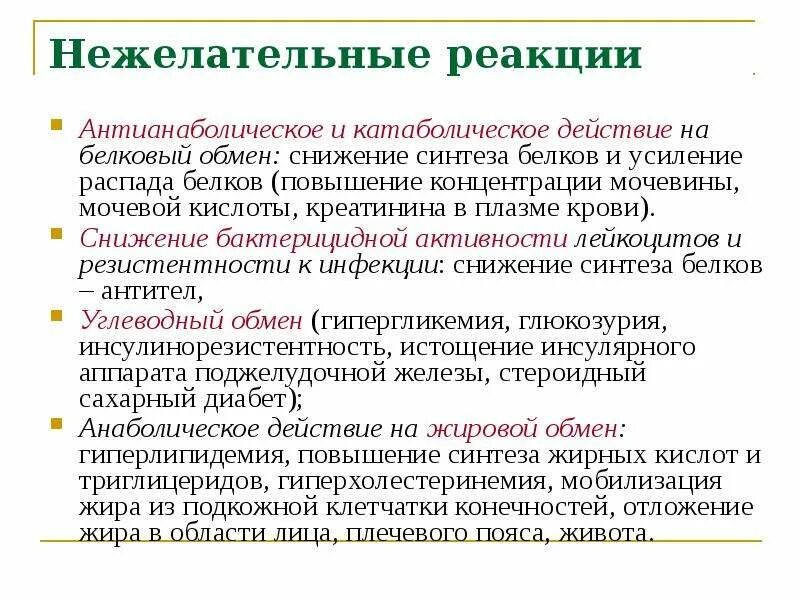 Нежелательные реакции

Антианаболическое и катаболическое действие на белковый обмен: снижение синтеза белков и усиление распада белков (повышение концентрации мочевины, мочевой кислоты, креатинина в плазме крови).

Снижение бактерицидной активности лейкоцитов и резистентности к инфекции: снижение синтеза белков – антител,

Углеводный обмен (гипергликемия, глюкозурия, инсулинорезистентность, истощение инсулярного аппарата поджелудочной железы, стероидный сахарный диабет);

Анаболическое действие на жировой обмен: гиперлипидемия, повышение синтеза жирных кислот и триглицеридов, гиперхолестеринемия, мобилизация жира из подкожной клетчатки конечностей, отложение жира в области лица, плечевого пояса, живота.